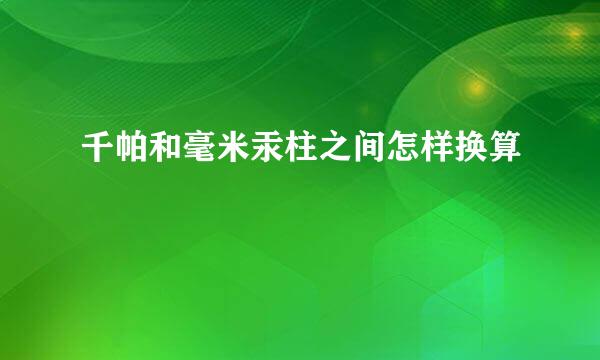 千帕和毫米汞柱之间怎样换算